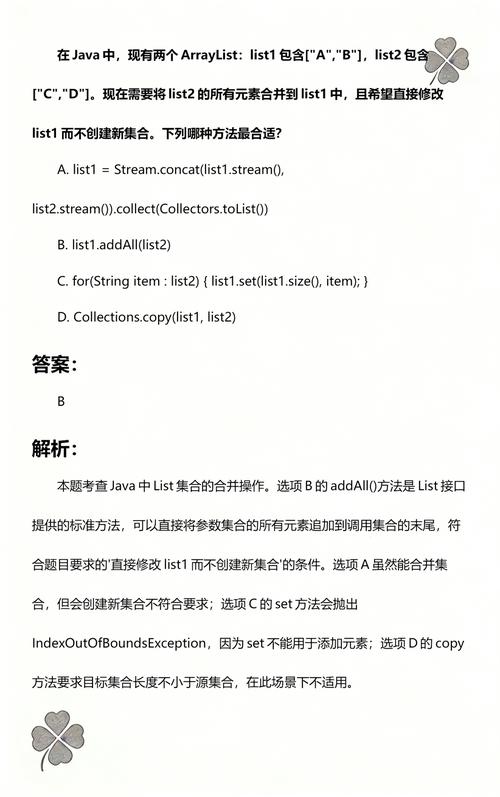 在 Java 中，现有两个 ArrayList：list1 包含["A","B"]，list2 包含["C","D"]。现在需要将 list2 的所有元素合并到 list1 中，且希望直接修改 list1 而不创建新集合。下列哪种方法最合适？

A. list1 = Stream.concat(list1.stream(), list2.stream()).collect(Collectors.toList())

B. list1.addAll(list2)

C. for(String item : list2) { list1.set(list1.size(), item); }

D. Collections.copy(list1, list2)

答案：

B

解析：

本题考查 Java 中 List 集合的合并操作。选项 B 的 addAll()方法是 List 接口提供的标准方法，可以直接将参数集合的所有元素追加到调用集合的末尾，符合题目要求的'直接修改 list1 而不创建新集合'的条件。选项 A 虽然能合并集合，但会创建新集合不符合要求；选项 C 的 set 方法会抛出 IndexOutOfBoundsException，因为 set 不能用于添加元素；选项 D 的 copy 方法要求目标集合长度不小于源集合，在此场景下不适用。